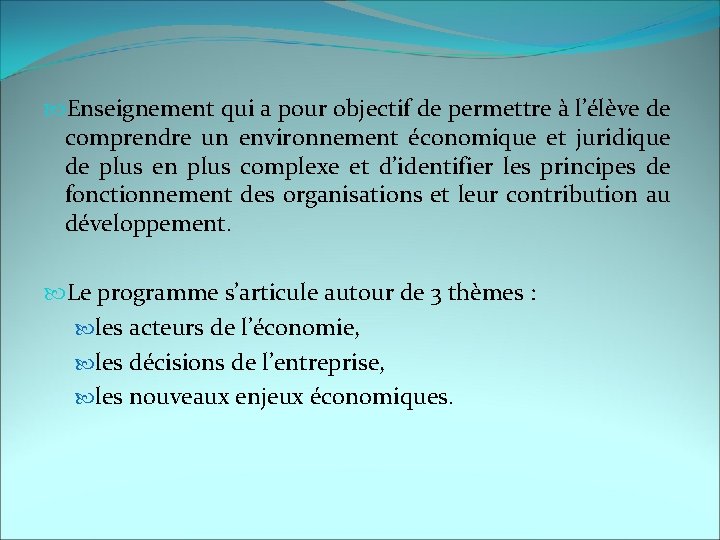 Enseignement qui a pour objectif de permettre à l’élève de comprendre un environnement économique et juridique de plus en plus complexe et d’identifier les principes de fonctionnement des organisations et leur contribution au développement.

Le programme s’articule autour de 3 thèmes :

les acteurs de l’économie,

les décisions de l’entreprise,

les nouveaux enjeux économiques.